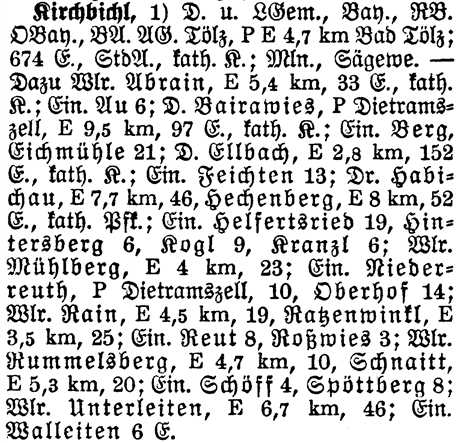 Kirchbichl, 1) D. u. LGem., Bay., RB. OBay., BA. AG. Tölz, P E 4,7 km Bad Tölz; 674 E., StdA., kath. K.; Mln., Sägewe. — Dazu Wlr. Abrain, E 5,4 km, 33 E., kath. K.; Ein. Au 6; D. Bairawies, P Dietramszell, E 9,5 km, 97 E., kath. K.; Ein. Berg, Eichmühle 21; D. Ellbach, E 2,8 km, 152 E., kath. K.; Ein. Feichten 13; Dr. Habichau, E 7,7 km, 46, Hechenberg, E 8 km, 52 E., kath. Pfk.; Ein. Helfertsried 19, Hintersberg 6, Kogl 9, Kranzl 6; Wlr. Mühlberg, E 4 km, 23; Ein. Niederreuth, P Dietramszell, 10, Oberhof 14; Wlr. Rain, E 4,5 km, 19, Ratzenwinkl, E 3,5 km, 25; Ein. Reut 8, Roßwies 3; Wlr. Rummelsberg, E 4,7 km, 10, Schnaitt, E 5,3 km, 20; Ein. Schöff 4, Spöttberg 8; Wlr. Unterleiten, E 6,7 km, 46; Ein. Walleiten 6 E.